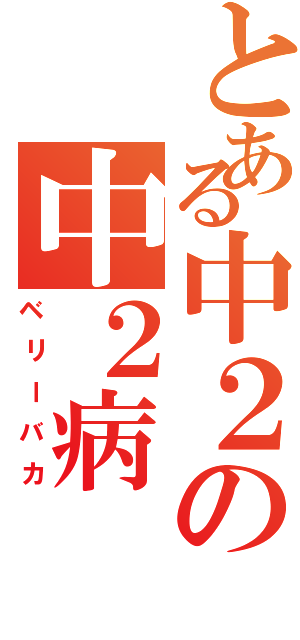 とある中２の

中２病

ベリーバカ